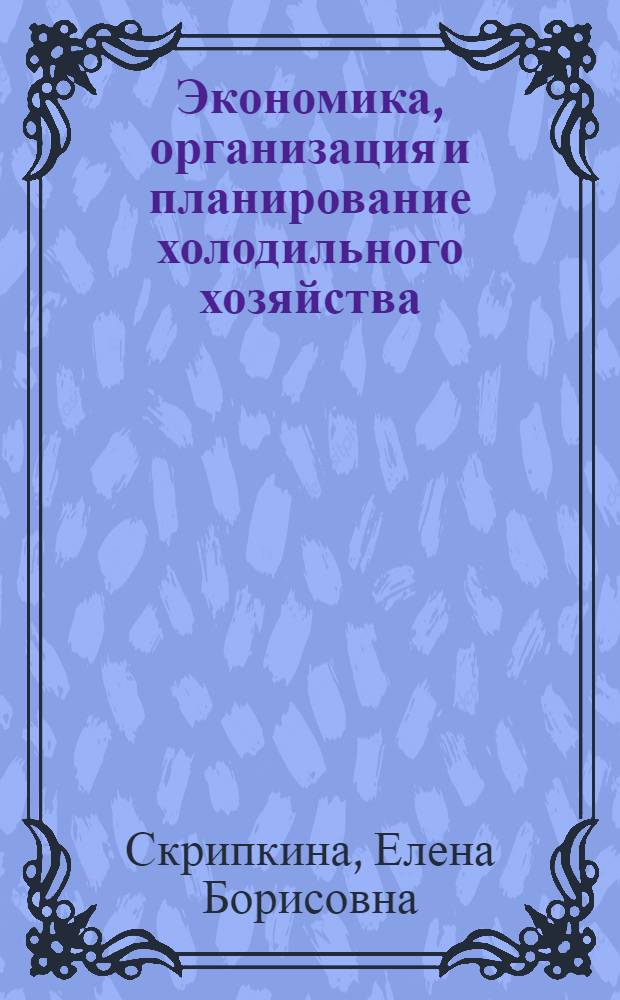 Экономика, организация и планирование холодильного хозяйства

Скрипкина, Елена Борисовна